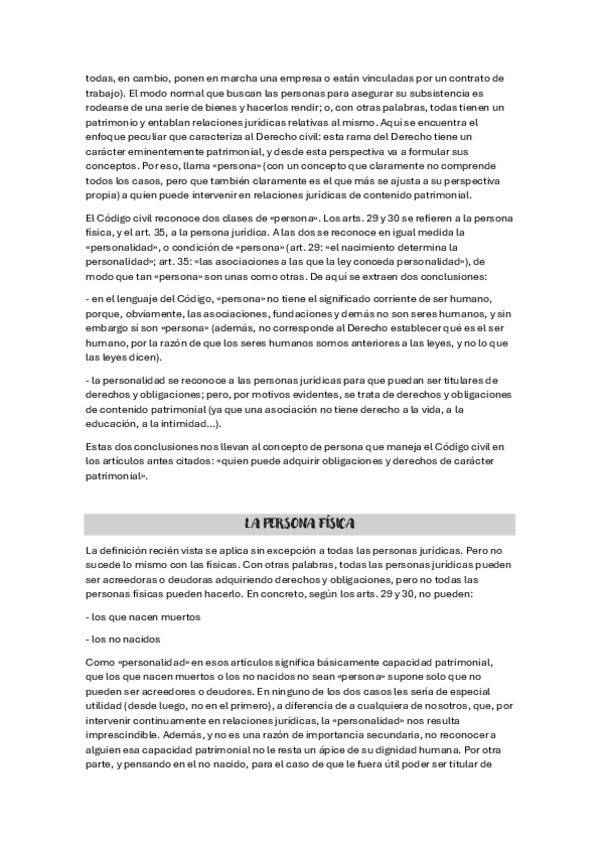 todas, en cambio, ponen en marcha una empresa o están vinculadas por un contrato de trabajo). El modo normal que buscan las personas para asegurar su subsistencia es rodearse de una serie de bienes y hacerlos rendir; o, con otras palabras, todas tienen un patrimonio y entablan relaciones jurídicas relativas al mismo. Aquí se encuentra el enfoque peculiar que caracteriza al Derecho civil: esta rama del Derecho tiene un carácter eminentemente patrimonial, y desde esta perspectiva va a formular sus conceptos. Por eso, llama «persona» (con un concepto que claramente no comprende todos los casos, pero que también claramente es el que más se ajusta a su perspectiva propia) a quien puede intervenir en relaciones jurídicas de contenido patrimonial.

El Código civil reconoce dos clases de «persona». Los arts. 29 y 30 se refieren a la persona física, y el art. 35, a la persona jurídica. A las dos se reconoce en igual medida la «personalidad», o condición de «persona» (art. 29: «el nacimiento determina la personalidad»; art. 35: «las asociaciones a las que la ley conceda personalidad»), de modo que tan «persona» son unas como otras. De aquí se extraen dos conclusiones:

- en el lenguaje del Código, «persona» no tiene el significado corriente de ser humano, porque, obviamente, las asociaciones, fundaciones y demás no son seres humanos, y sin embargo sí son «persona» (además, no corresponde al Derecho establecer qué es el ser humano, por la razón de que los seres humanos somos anteriores a las leyes, y no lo que las leyes dicen).

- la personalidad se reconoce a las personas jurídicas para que puedan ser titulares de derechos y obligaciones; pero, por motivos evidentes, se trata de derechos y obligaciones de contenido patrimonial (ya que una asociación no tiene derecho a la vida, a la educación, a la intimidad...).

Estas dos conclusiones nos llevan al concepto de persona que maneja el Código civil en los artículos antes citados: «quien puede adquirir obligaciones y derechos de carácter patrimonial».

LA PERSONA FÍSICA

La definición recién vista se aplica sin excepción a todas las personas jurídicas. Pero no sucede lo mismo con las físicas. Con otras palabras, todas las personas jurídicas pueden ser acreedoras o deudoras adquiriendo derechos y obligaciones, pero no todas las personas físicas pueden hacerlo. En concreto, según los arts. 29 y 30, no pueden:

- los que nacen muertos

- los no nacidos

Como «personalidad» en esos artículos significa básicamente capacidad patrimonial, que los que nacen muertos o los no nacidos no sean «persona» supone solo que no pueden ser acreedores o deudores. En ninguno de los dos casos les sería de especial utilidad (desde luego, no en el primero), a diferencia de a cualquiera de nosotros, que, por intervenir continuamente en relaciones jurídicas, la «personalidad» nos resulta imprescindible. Además, y no es una razón de importancia secundaria, no reconocer a alguien esa capacidad patrimonial no le resta un ápice de su dignidad humana. Por otra parte, y pensando en el no nacido, para el caso de que le fuera útil poder ser titular de